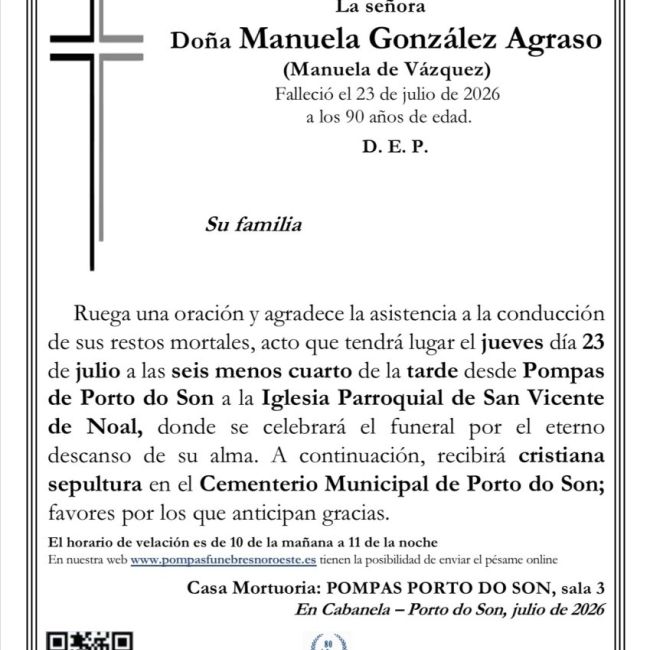 La señora

Doña Manuela González Agraso

(Manuela de Vázquez)

Falleció el 23 de julio de 2026
a los 90 años de edad.

D. E. P.

Su familia

Ruega una oración y agradece la asistencia a la conducción de sus restos mortales, acto que tendrá lugar el jueves día 23 de julio a las seis menos cuarto de la tarde desde Pompas de Porto do Son a la Iglesia Parroquial de San Vicente de Noal, donde se celebrará el funeral por el eterno descanso de su alma. A continuación, recibirá cristiana sepultura en el Cementerio Municipal de Porto do Son; favores por los que anticipan gracias.

El horario de velación es de 10 de la mañana a 11 de la noche

En nuestra web www.pompasfunebresnoroeste.es tienen la posibilidad de enviar el pésame online

Casa Mortuoria: POMPAS PORTO DO SON, sala 3

En Cabanela – Porto do Son, julio de 2026